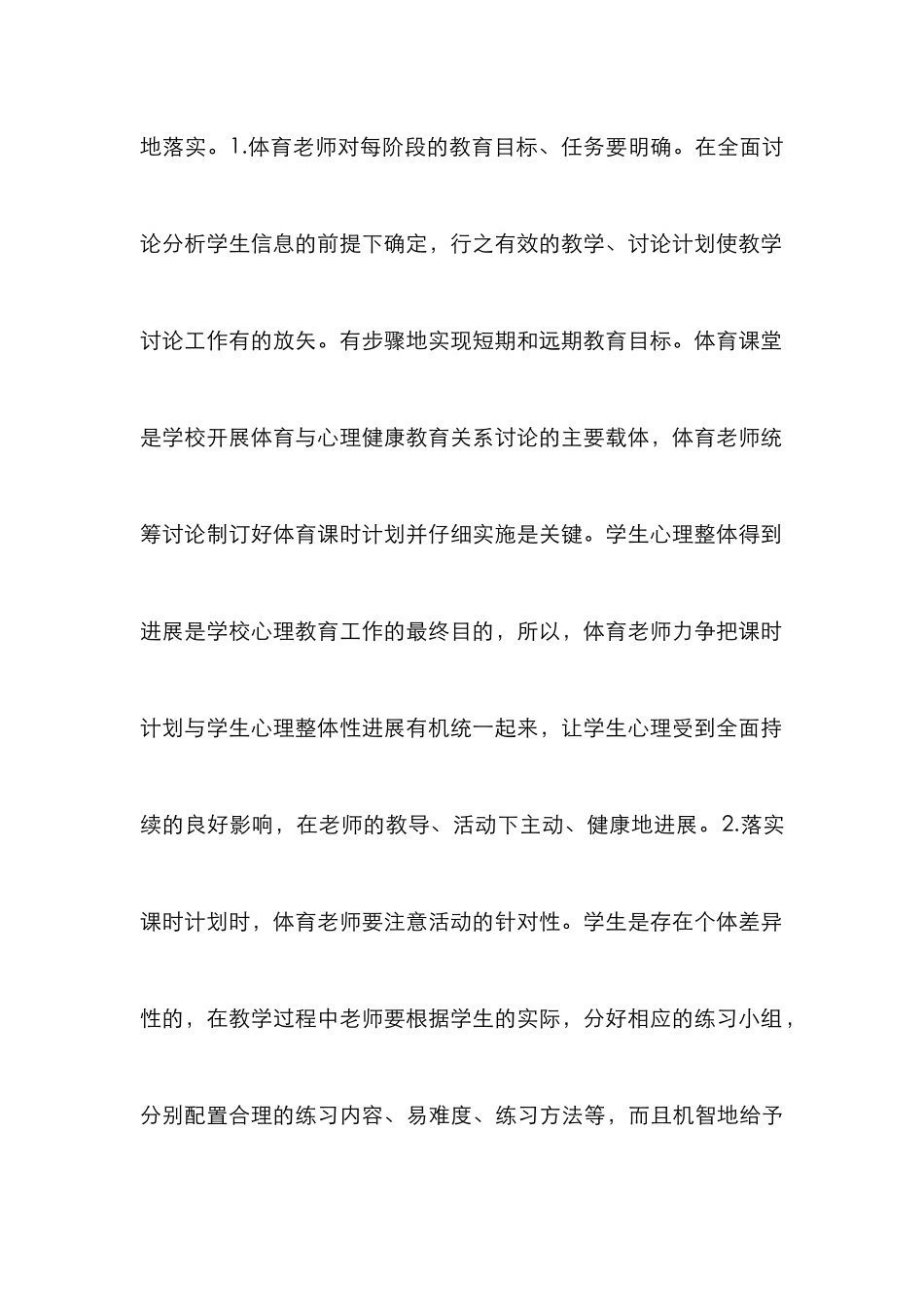 地落实。1.体育老师对每阶段的教育目标、任务要明确。在全面讨论分析学生信息的前提下确定，行之有效的教学、讨论计划使教学讨论工作有的放矢。有步骤地实现短期和远期教育目标。体育课堂是学校开展体育与心理健康教育关系讨论的主要载体，体育老师统筹讨论制订好体育课时计划并仔细实施是关键。学生心理整体得到进展是学校心理教育工作的最终目的，所以，体育老师力争把课时计划与学生心理整体性进展有机统一起来，让学生心理受到全面持续的良好影响，在老师的教导、活动下主动、健康地进展。2.落实课时计划时，体育老师要注意活动的针对性。学生是存在个体差异性的，在教学过程中老师要根据学生的实际，分好相应的练习小组，分别配置合理的练习内容、易难度、练习方法等，而且机智地给予